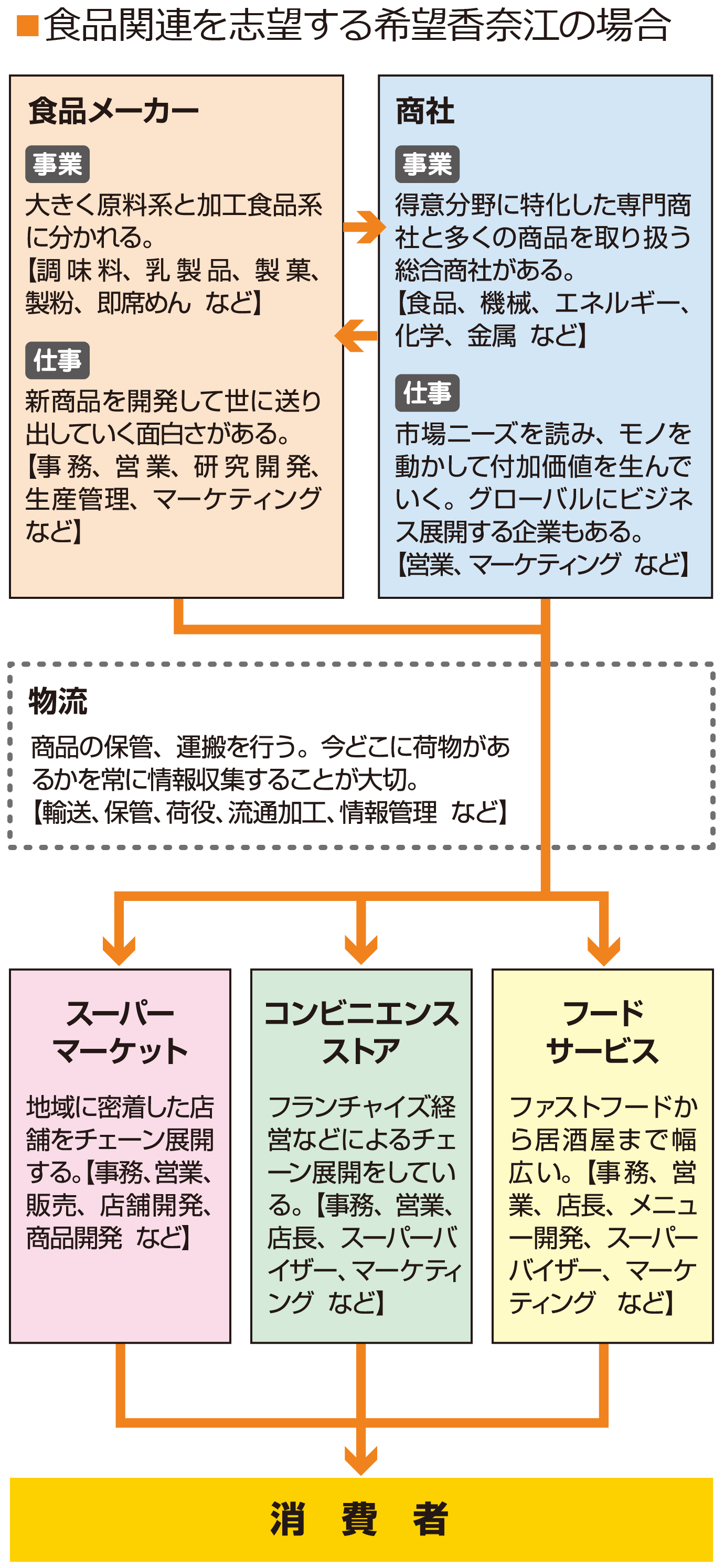 ■食品関連を志望する希望香奈江の場合

食品メーカー

事業

大きく原料系と加工食品系に分かれる。
【調味料、乳製品、製菓、製粉、即席めん　など】

仕事

新商品を開発して世に送り出していく面白さがある。
【事務、営業、研究開発、生産管理、マーケティング　など】

商社

事業

得意分野に特化した専門商社と多くの商品を取り扱う総合商社がある。
【食品、機械、エネルギー、化学、金属　など】

仕事

市場ニーズを読み、モノを動かして付加価値を生んでいく。グローバルにビジネス展開する企業もある。
【営業、マーケティング　など】

物流

商品の保管、運搬を行う。今どこに荷物があるかを常に情報収集することが大切。
【輸送、保管、荷役、流通加工、情報管理　など】

スーパーマーケット

地域に密着した店舗をチェーン展開する。【事務、営業、販売、店舗開発、商品開発　など】

コンビニエンスストア

フランチャイズ経営などによるチェーン展開をしている。【事務、営業、店長、スーパーバイザー、マーケティング　など】

フードサービス

ファストフードから居酒屋まで幅広い。【事務、営業、店長、メニュー開発、スーパーバイザー、マーケティング　など】

消　費　者